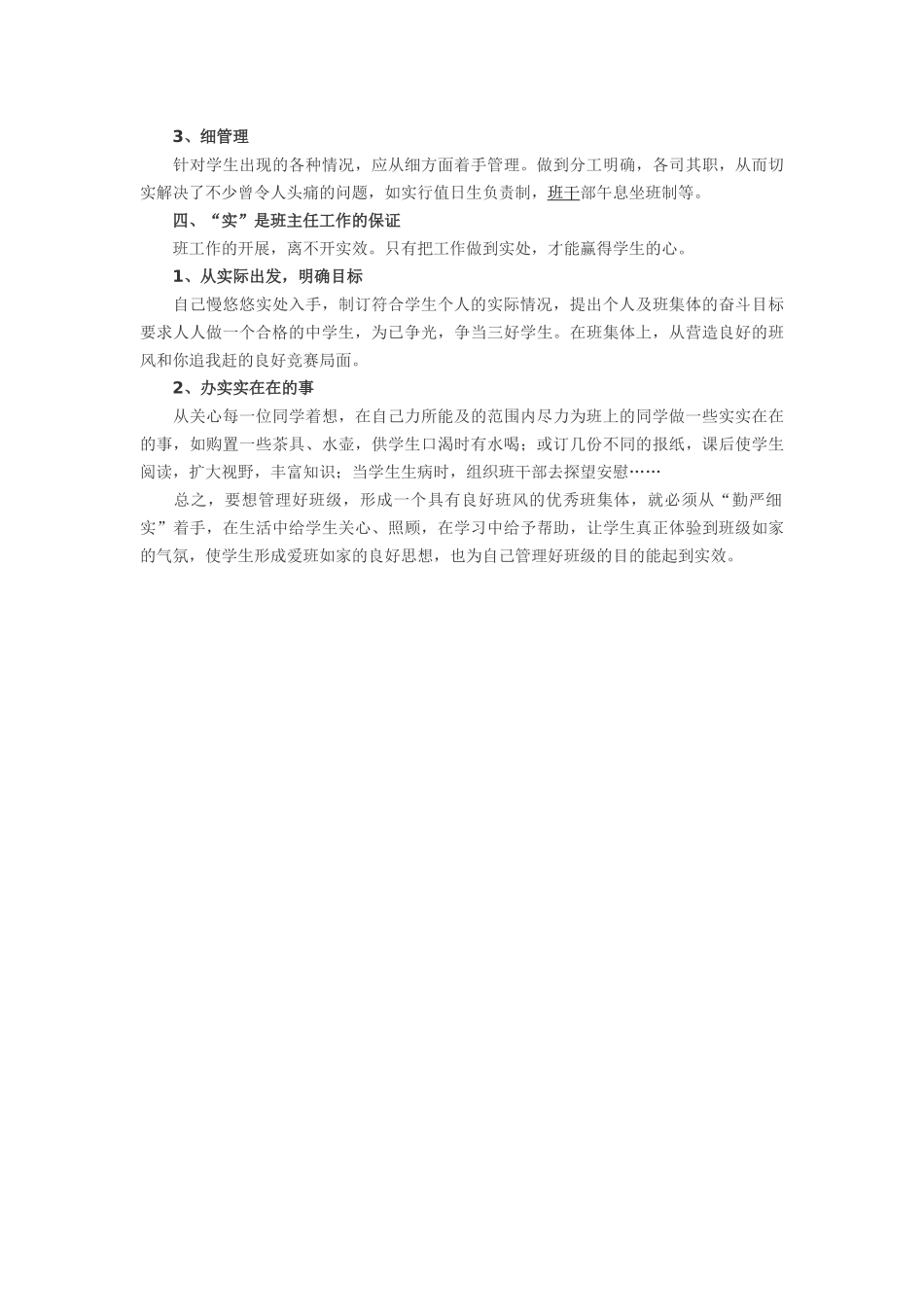 3、细管理

针对学生出现的各种情况，应从细方面着手管理。做到分工明确，各司其职，从而切实解决了不少曾令人头痛的问题，如实行值日生负责制，班干部午息坐班制等。

四、“实”是班主任工作的保证

班工作的开展，离不开实效。只有把工作做到实处，才能赢得学生的心。

1、从实际出发，明确目标

自己慢悠悠实处入手，制订符合学生个人的实际情况，提出个人及班集体的奋斗目标要求人人做一个合格的中学生，为已争光，争当三好学生。在班集体上，从营造良好的班风和你追我赶的良好竞赛局面。

2、办实实在在的事

从关心每一位同学着想，在自己力所能及的范围内尽力为班上的同学做一些实实在在的事，如购置一些茶具、水壶，供学生口渴时有水喝；或订几份不同的报纸，课后使学生阅读，扩大视野，丰富知识；当学生生病时，组织班干部去探望安慰……

总之，要想管理好班级，形成一个具有良好班风的优秀班集体，就必须从“勤严细实”着手，在生活中给学生关心、照顾，在学习中给予帮助，让学生真正体验到班级如家的气氛，使学生形成爱班如家的良好思想，也为自己管理好班级的目的能起到实效。